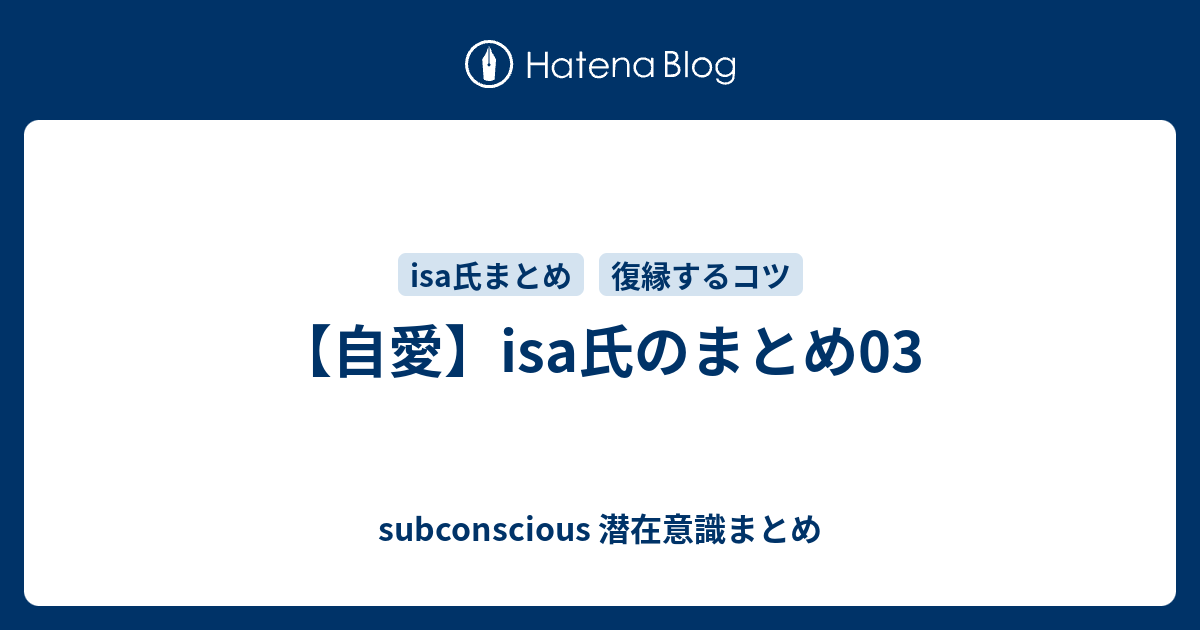 Hatena Blog

isa氏まとめ 復縁するコツ

【自愛】isa氏のまとめ03

subconscious 潜在意識まとめ